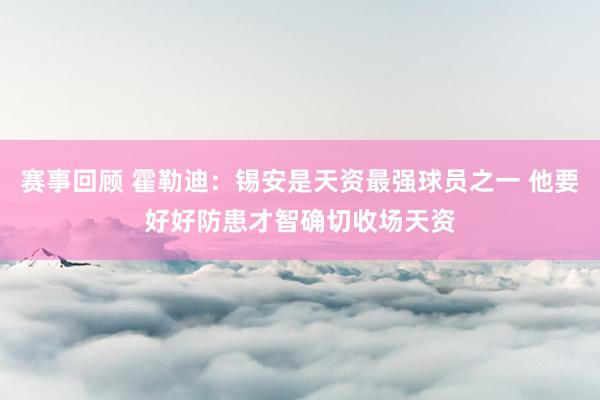 赛事回顾 霍勒迪：锡安是天资最强球员之一 他要好好防患才智确切收场天资